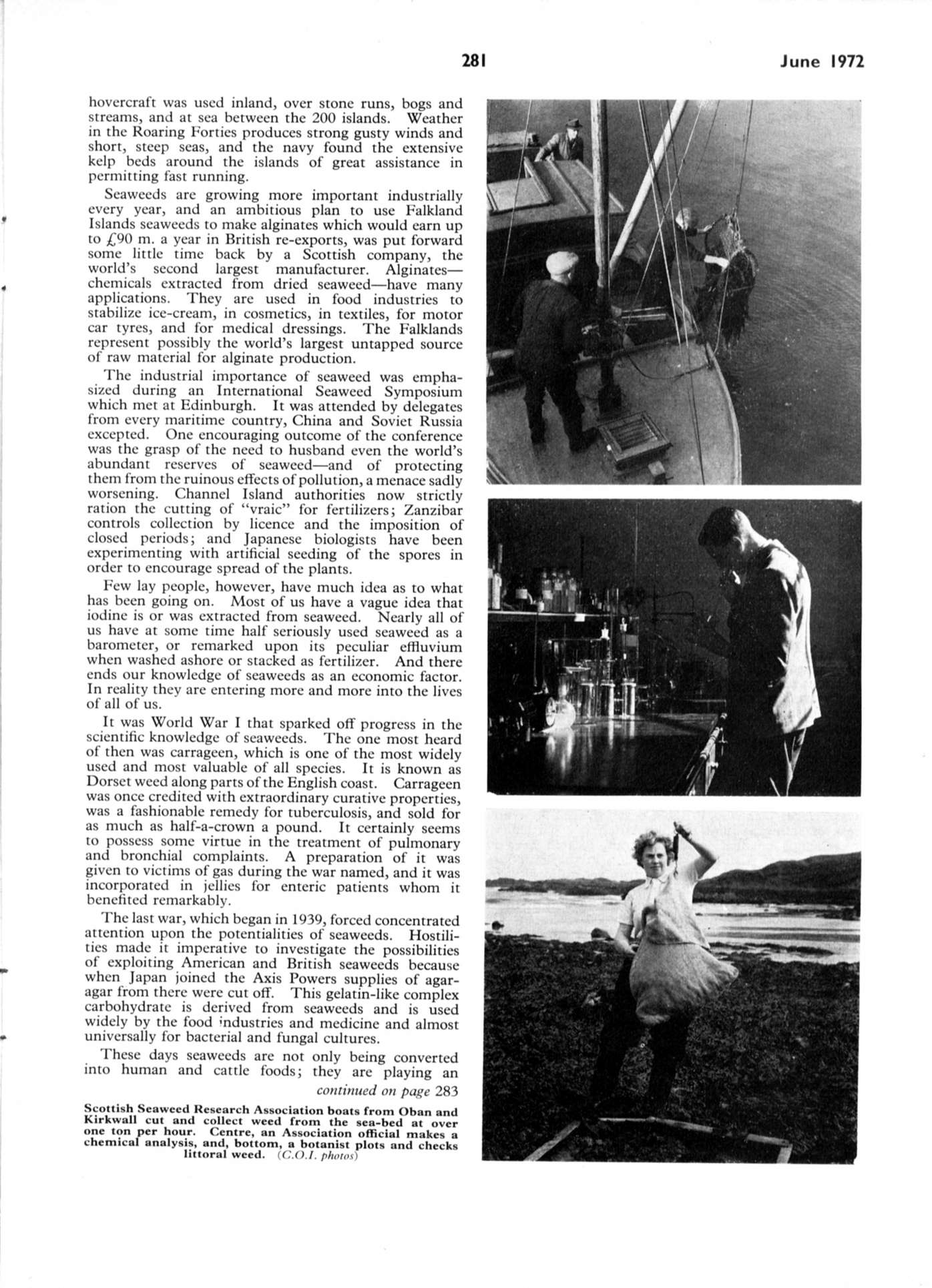 281 June 1972

hovercraft was used inland, over stone runs, bogs and streams, and at sea between the 200 islands. Weather in the Roaring Forties produces strong gusty winds and short, steep seas, and the navy found the extensive kelp beds around the islands of great assistance in permitting fast running.

Seaweeds are growing more important industrially every year, and an ambitious plan to use Falkland Islands seaweeds to make alginates which would earn up to £90 m. a year in British re-exports, was put forward some little time back by a Scottish company, the world's second largest manufacturer. Alginates—chemicals extracted from dried seaweed—have many applications. They are used in food industries to stabilize ice-cream, in cosmetics, in textiles, for motor car tyres, and for medical dressings. The Falklands represent possibly the world's largest untapped source of raw material for alginate production.

The industrial importance of seaweed was emphasized during an International Seaweed Symposium which met at Edinburgh. It was attended by delegates from every maritime country, China and Soviet Russia excepted. One encouraging outcome of the conference was the grasp of the need to husband even the world's abundant reserves of seaweed—and of protecting them from the ruinous effects of pollution, a menace sadly worsening. Channel Island authorities now strictly ration the cutting of "vraic" for fertilizers; Zanzibar controls collection by licence and the imposition of closed periods; and Japanese biologists have been experimenting with artificial seeding of the spores in order to encourage spread of the plants.

Few lay people, however, have much idea as to what has been going on. Most of us have a vague idea that iodine is or was extracted from seaweed. Nearly all of us have at some time half seriously used seaweed as a barometer, or remarked upon its peculiar effluvium when washed ashore or stacked as fertilizer. And there ends our knowledge of seaweeds as an economic factor. In reality they are entering more and more into the lives of all of us.

It was World War I that sparked off progress in the scientific knowledge of seaweeds. The one most heard of then was carrageen, which is one of the most widely used and most valuable of all species. It is known as Dorset weed along parts of the English coast. Carrageen was once credited with extraordinary curative properties, was a fashionable remedy for tuberculosis, and sold for as much as half-a-crown a pound. It certainly seems to possess some virtue in the treatment of pulmonary and bronchial complaints. A preparation of it was given to victims of gas during the war named, and it was incorporated in jellies for enteric patients whom it benefited remarkably.

The last war, which began in 1939, forced concentrated attention upon the potentialities of seaweeds. Hostilities made it imperative to investigate the possibilities of exploiting American and British seaweeds because when Japan joined the Axis Powers supplies of agar-agar from there were cut off. This gelatin-like complex carbohydrate is derived from seaweeds and is used widely by the food industries and medicine and almost universally for bacterial and fungal cultures.

These days seaweeds are not only being converted into human and cattle foods; they are playing an

continued on page 283

Scottish Seaweed Research Association boats from Oban and Kirkwall cut and collect weed from the sea-bed at over one ton per hour. Centre, an Association official makes a chemical analysis, and, bottom, a botanist plots and checks littoral weed. (C.O.I. photos)